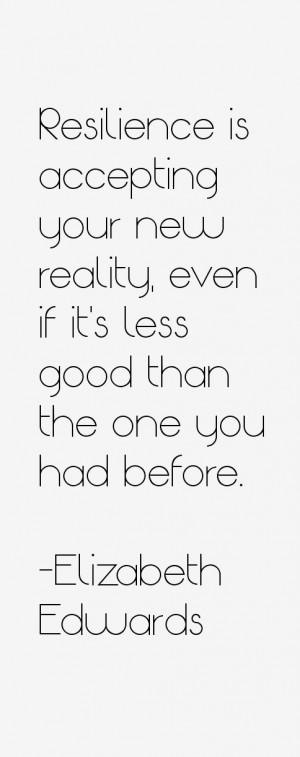 Resilience is accepting your new reality, even if it's less good than the one you had before.

-Elizabeth Edwards